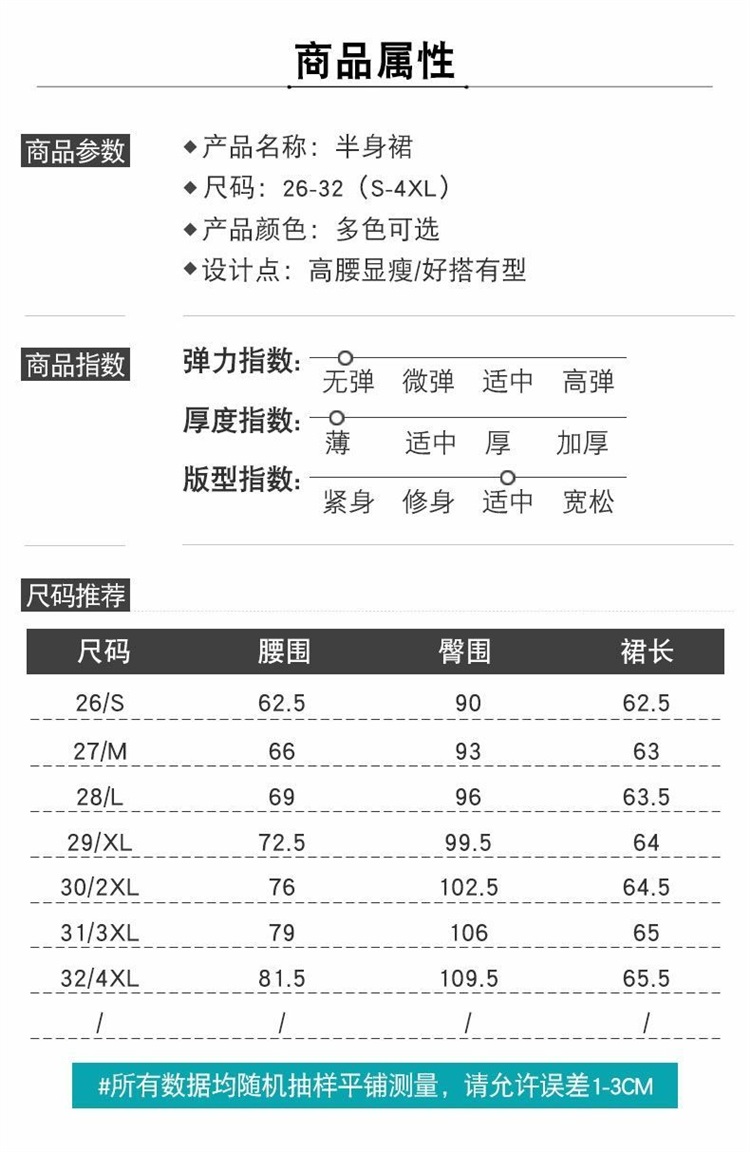 商品属性

商品参数

◆产品名称：半身裙
◆尺码：26-32（S-4XL）
◆产品颜色：多色可选
◆设计点：高腰显瘦/好搭有型

商品指数

弹力指数：
无弹 微弹 适中 高弹
厚度指数：
薄 适中 厚 加厚
版型指数：
紧身 修身 适中 宽松

尺码推荐

| 尺码 | 腰围 | 臀围 | 裙长 |
|---|---|---|---|
| 26/S | 62.5 | 90 | 62.5 |
| 27/M | 66 | 93 | 63 |
| 28/L | 69 | 96 | 63.5 |
| 29/XL | 72.5 | 99.5 | 64 |
| 30/2XL | 76 | 102.5 | 64.5 |
| 31/3XL | 79 | 106 | 65 |
| 32/4XL | 81.5 | 109.5 | 65.5 |
| / | / | / | / |

#所有数据均随机抽样平铺测量，请允许误差1-3CM